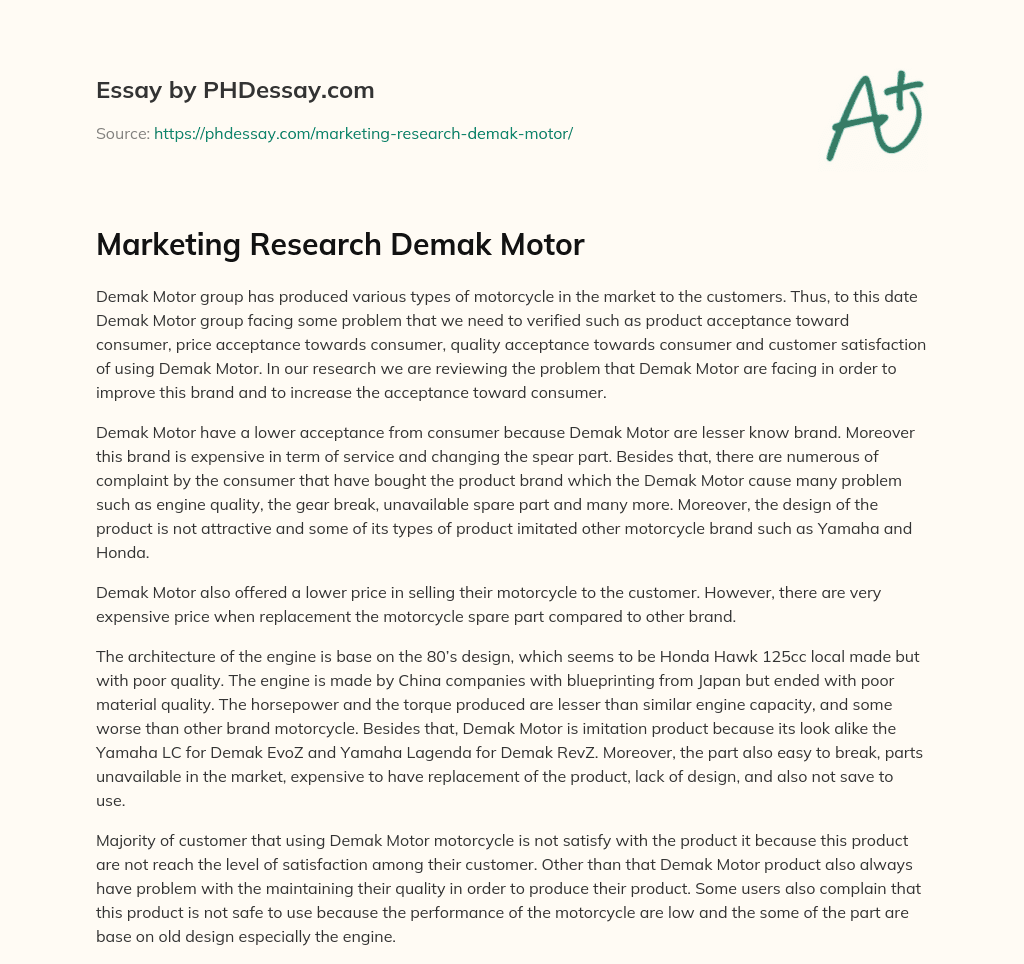 Essay by PHDessay.com

Source: https://phdessay.com/marketing-research-demak-motor/

A+

Marketing Research Demak Motor

Demak Motor group has produced various types of motorcycle in the market to the customers. Thus, to this date Demak Motor group facing some problem that we need to verified such as product acceptance toward consumer, price acceptance towards consumer, quality acceptance towards consumer and customer satisfaction of using Demak Motor. In our research we are reviewing the problem that Demak Motor are facing in order to improve this brand and to increase the acceptance toward consumer.

Demak Motor have a lower acceptance from consumer because Demak Motor are lesser know brand. Moreover this brand is expensive in term of service and changing the spear part. Besides that, there are numerous of complaint by the consumer that have bought the product brand which the Demak Motor cause many problem such as engine quality, the gear break, unavailable spare part and many more. Moreover, the design of the product is not attractive and some of its types of product imitated other motorcycle brand such as Yamaha and Honda.

Demak Motor also offered a lower price in selling their motorcycle to the customer. However, there are very expensive price when replacement the motorcycle spare part compared to other brand.

The architecture of the engine is base on the 80's design, which seems to be Honda Hawk 125cc local made but with poor quality. The engine is made by China companies with blueprinting from Japan but ended with poor material quality. The horsepower and the torque produced are lesser than similar engine capacity, and some worse than other brand motorcycle. Besides that, Demak Motor is imitation product because its look alike the Yamaha LC for Demak EvoZ and Yamaha Lagenda for Demak RevZ. Moreover, the part also easy to break, parts unavailable in the market, expensive to have replacement of the product, lack of design, and also not save to use.

Majority of customer that using Demak Motor motorcycle is not satisfy with the product it because this product are not reach the level of satisfaction among their customer. Other than that Demak Motor product also always have problem with the maintaining their quality in order to produce their product. Some users also complain that this product is not safe to use because the performance of the motorcycle are low and the some of the part are base on old design especially the engine.